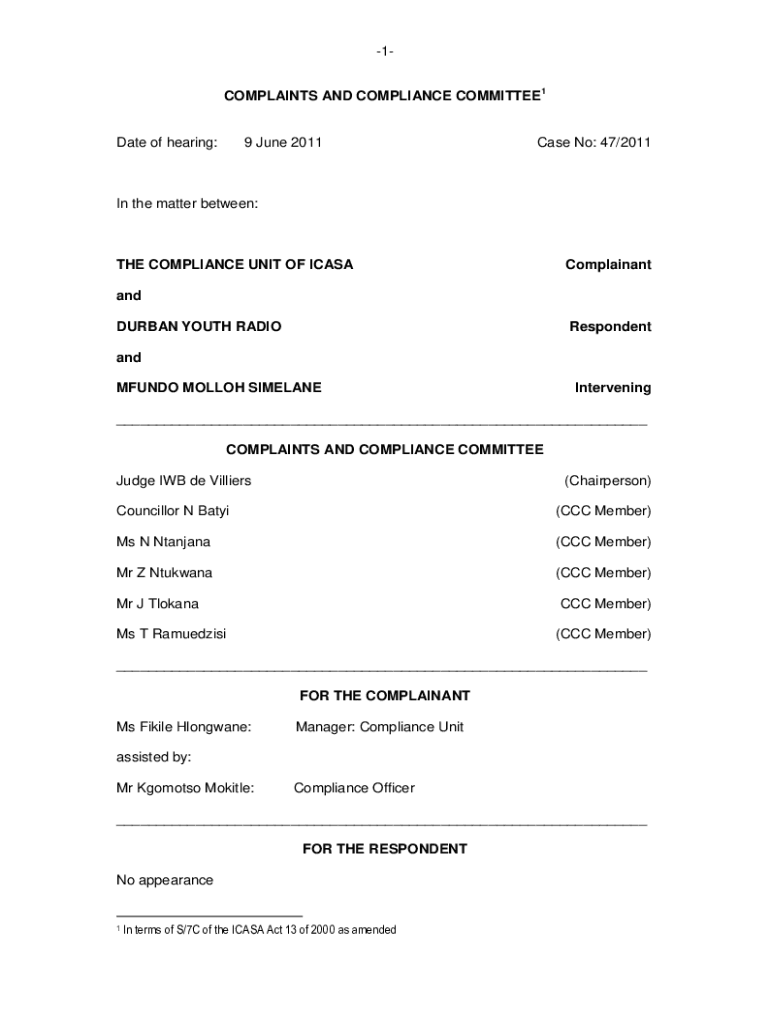 -1-

COMPLAINTS AND COMPLIANCE COMMITTEE$^1$

Date of hearing: 9 June 2011 Case No: 47/2011

In the matter between:

THE COMPLIANCE UNIT OF ICASA Complainant

and

DURBAN YOUTH RADIO Respondent

and

MFUNDO MOLLOH SIMELANE Intervening

COMPLAINTS AND COMPLIANCE COMMITTEE

Judge IWB de Villiers (Chairperson)

Councillor N Batyi (CCC Member)

Ms N Ntanjana (CCC Member)

Mr Z Ntukwana (CCC Member)

Mr J Tlokana CCC Member)

Ms T Ramuedzisi (CCC Member)

FOR THE COMPLAINANT

Ms Fikile Hlongwane: Manager: Compliance Unit

assisted by:

Mr Kgomotso Mokitle: Compliance Officer

FOR THE RESPONDENT

No appearance

$^1$ In terms of S/7C of the ICASA Act 13 of 2000 as amended